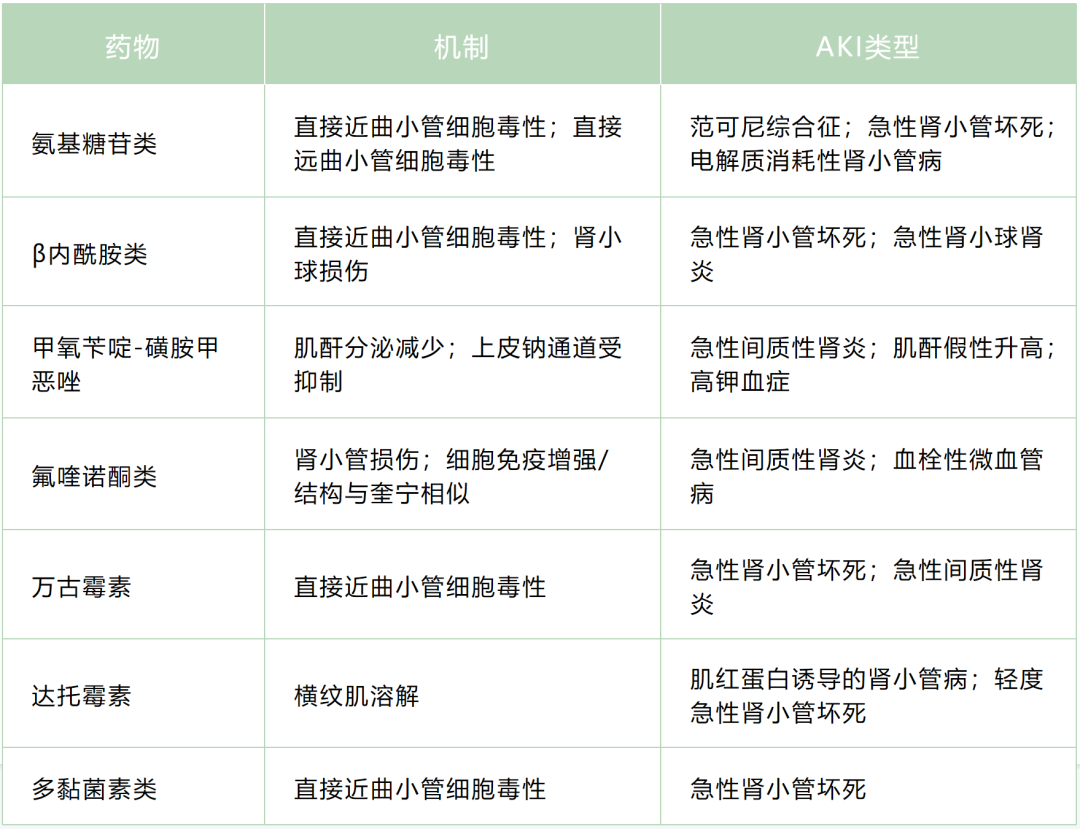 | 药物 | 机制 | AKI类型 |
|---|---|---|
| 氨基糖苷类 | 直接近曲小管细胞毒性；直接远曲小管细胞毒性 | 范可尼综合征；急性肾小管坏死；电解质消耗性肾小管病 |
| β内酰胺类 | 直接近曲小管细胞毒性；肾小球损伤 | 急性肾小管坏死；急性肾小球肾炎 |
| 甲氧苄啶-磺胺甲恶唑 | 肌酐分泌减少；上皮钠通道受抑制 | 急性间质性肾炎；肌酐假性升高；高钾血症 |
| 氟喹诺酮类 | 肾小管损伤；细胞免疫增强/结构与奎宁相似 | 急性间质性肾炎；血栓性微血管病 |
| 万古霉素 | 直接近曲小管细胞毒性 | 急性肾小管坏死；急性间质性肾炎 |
| 达托霉素 | 横纹肌溶解 | 肌红蛋白诱导的肾小管病；轻度急性肾小管坏死 |
| 多黏菌素类 | 直接近曲小管细胞毒性 | 急性肾小管坏死 |